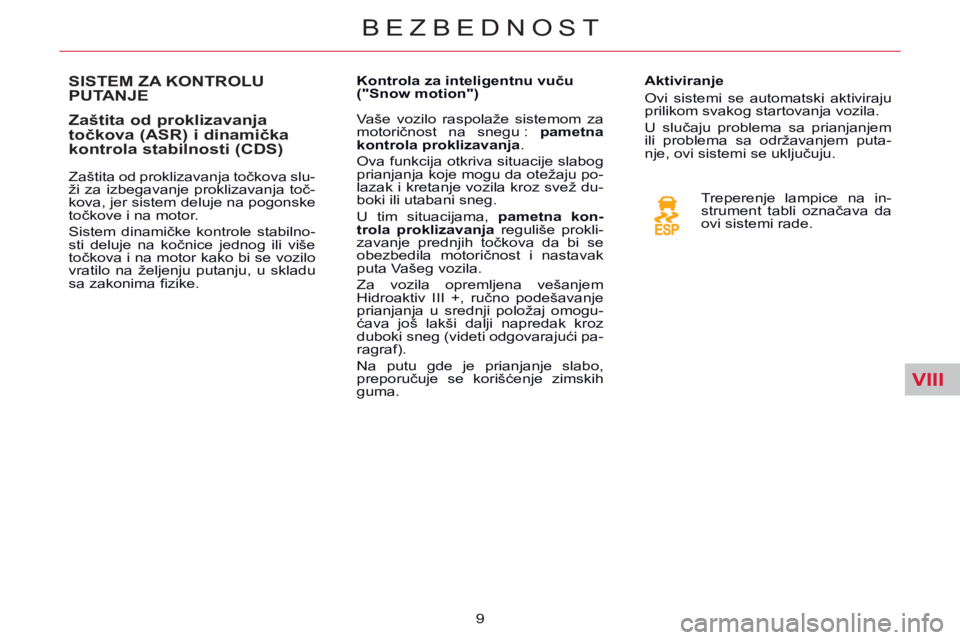 BEZBEDNOST

SISTEM ZA KONTROLU PUTANJE

Zaštita od proklizavanja točkova (ASR) i dinamička kontrola stabilnosti (CDS)

Zaštita od proklizavanja točkova služi za izbegavanje proklizavanja točkova, jer sistem deluje na pogonske točkove i na motor.

Sistem dinamičke kontrole stabilnosti deluje na kočnice jednog ili više točkova i na motor kako bi se vozilo vratilo na željenju putanju, u skladu sa zakonima fizike.

Kontrola za inteligentnu vuču ("Snow motion")

Vaše vozilo raspolaže sistemom za motoričnost na snegu : pametna kontrola proklizavanja.

Ova funkcija otkriva situacije slabog prianjanja koje mogu da otežaju polazak i kretanje vozila kroz svež duboki ili utabani sneg.

U tim situacijama, pametna kontrola proklizavanja reguliše proklizavanje prednjih točkova da bi se obezbedila motoričnost i nastavak puta Vašeg vozila.

Za vozila opremljena vešanjem Hidroaktiv III +, ručno podešavanje prianjanja u srednji položaj omogućava još lakši dalji napredak kroz duboki sneg (videti odgovarajući paragraf).

Na putu gde je prianjanje slabo, preporučuje se korišćenje zimskih guma.

Aktiviranje

Ovi sistemi se automatski aktiviraju prilikom svakog startovanja vozila.

U slučaju problema sa prianjanjem ili problema sa održavanjem putanje, ovi sistemi se uključuju.

ESP

Treperenje lampice na instrument tabli označava da ovi sistemi rade.

VIII

9

carmanualsonline.info